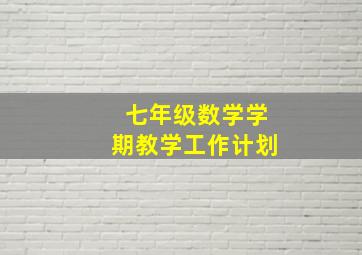 七年级数学学期教学工作计划